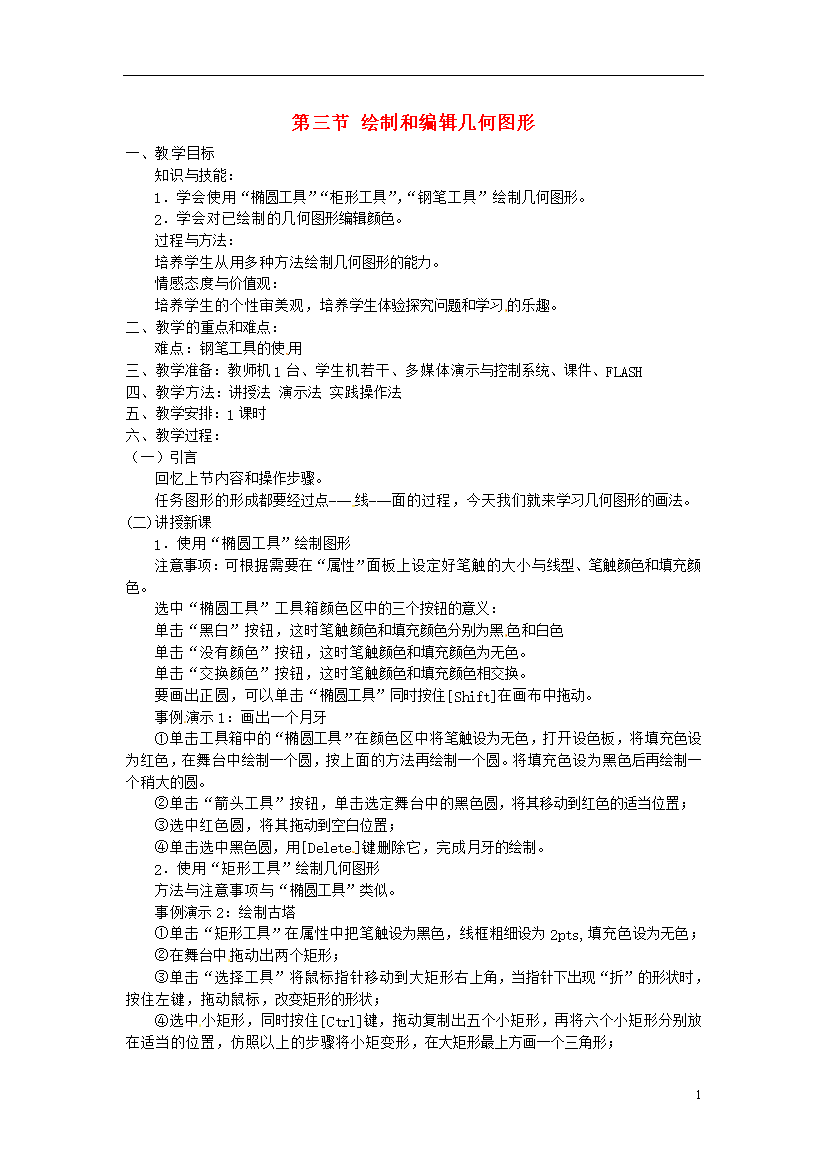 第三节 绘制和编辑几何图形

一、教学目标

知识与技能：

1．学会使用“椭圆工具”“柜形工具”,“钢笔工具”绘制几何图形。

2．学会对已绘制的几何图形编辑颜色。

过程与方法：

培养学生从用多种方法绘制几何图形的能力。

情感态度与价值观：

培养学生的个性审美观，培养学生体验探究问题和学习的乐趣。

二、教学的重点和难点：

难点：钢笔工具的使用

三、教学准备：教师机1台、学生机若干、多媒体演示与控制系统、课件、FLASH

四、教学方法：讲授法 演示法 实践操作法

五、教学安排：1课时

六、教学过程：

（一）引言

回忆上节内容和操作步骤。

任务图形的形成都要经过点——线——面的过程，今天我们就来学习几何图形的画法。

(二)讲授新课

1．使用“椭圆工具”绘制图形

注意事项：可根据需要在“属性”面板上设定好笔触的大小与线型、笔触颜色和填充颜色。

选中“椭圆工具”工具箱颜色区中的三个按钮的意义：

单击“黑白”按钮，这时笔触颜色和填充颜色分别为黑色和白色

单击“没有颜色”按钮，这时笔触颜色和填充颜色为无色。

单击“交换颜色”按钮，这时笔触颜色和填充颜色相交换。

要画出正圆，可以单击“椭圆工具”同时按住[Shift]在画布中拖动。

事例演示1：画出一个月牙

①单击工具箱中的“椭圆工具”在颜色区中将笔触设为无色，打开设色板，将填充色设为红色，在舞台中绘制一个圆，按上面的方法再绘制一个圆。将填充色设为黑色后再绘制一个稍大的圆。

②单击“箭头工具”按钮，单击选定舞台中的黑色圆，将其移动到红色的适当位置；

③选中红色圆，将其拖动到空白位置；

④单击选中黑色圆，用[Delete]键删除它，完成月牙的绘制。

2．使用“矩形工具”绘制几何图形

方法与注意事项与“椭圆工具”类似。

事例演示2：绘制古塔

①单击“矩形工具”在属性中把笔触设为黑色，线框粗细设为2pts,填充色设为无色；

②在舞台中拖动出两个矩形；

③单击“选择工具”将鼠标指针移动到大矩形右上角，当指针下出现“折”的形状时，按住左键，拖动鼠标，改变矩形的形状；

④选中小矩形，同时按住[Ctrl]键，拖动复制出五个小矩形，再将六个小矩形分别放在适当的位置，仿照以上的步骤将小矩变形，在大矩形最上方画一个三角形；

1